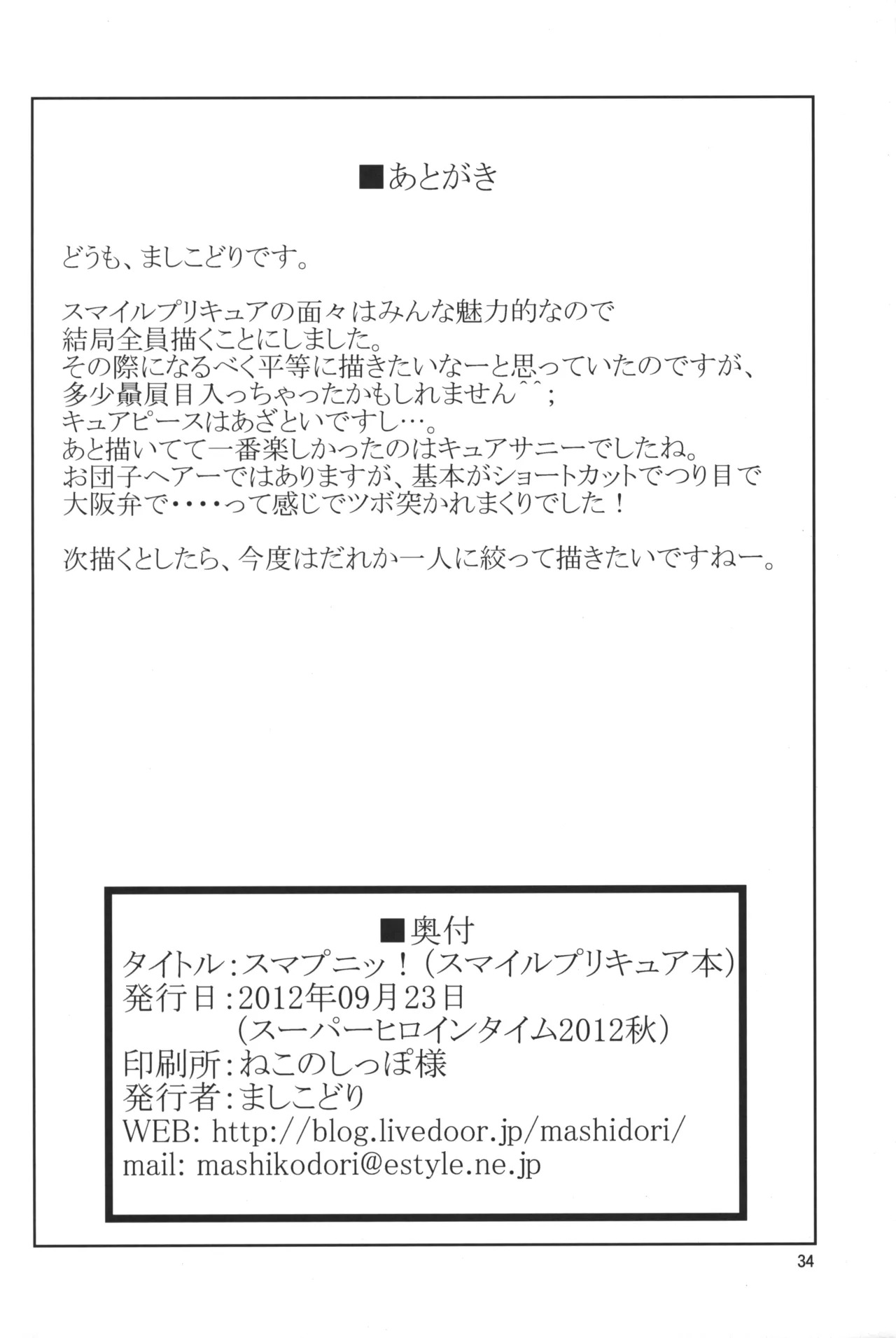 ■あとがき

どうも、ましこどりです。

スマイルプリキュアの面々はみんな魅力的なので
結局全員描くことにしました。
その際になるべく平等に描きたいなーと思っていたのですが、
多少贔屓目入っちゃったかもしれません^^;
キュアピースはあざといですし…。
あと描いてて一番楽しかったのはキュアサニーでしたね。
お団子ヘアーではありますが、基本がショートカットでつり目で
大阪弁で・・・・って感じでツボ突かれまくりでした！

次描くとしたら、今度はだれか一人に絞って描きたいですねー。

■奥付
タイトル：スマプニッ！（スマイルプリキュア本）
発行日：2012年09月23日
（スーパーヒロインタイム2012秋）
印刷所：ねこのしっぽ様
発行者：ましこどり
WEB: http://blog.livedoor.jp/mashidori/
mail: mashikodori@estyle.ne.jp

34